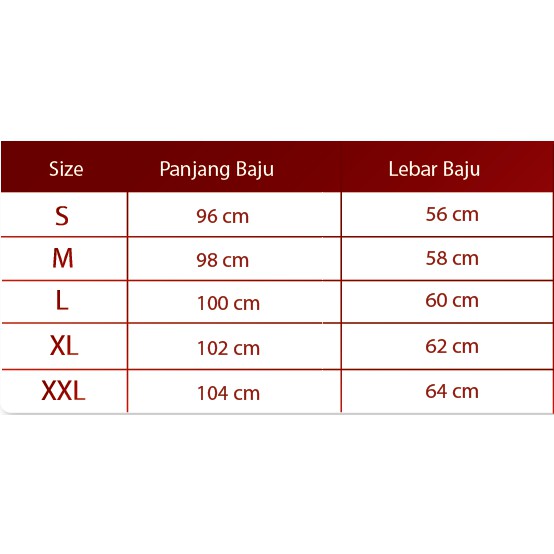 | Size | Panjang Baju | Lebar Baju |
|---|---|---|
| S | 96 cm | 56 cm |
| M | 98 cm | 58 cm |
| L | 100 cm | 60 cm |
| XL | 102 cm | 62 cm |
| XXL | 104 cm | 64 cm |